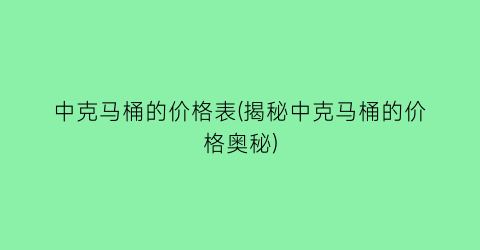 中克马桶的价格表(揭秘中克马桶的价格奥秘)